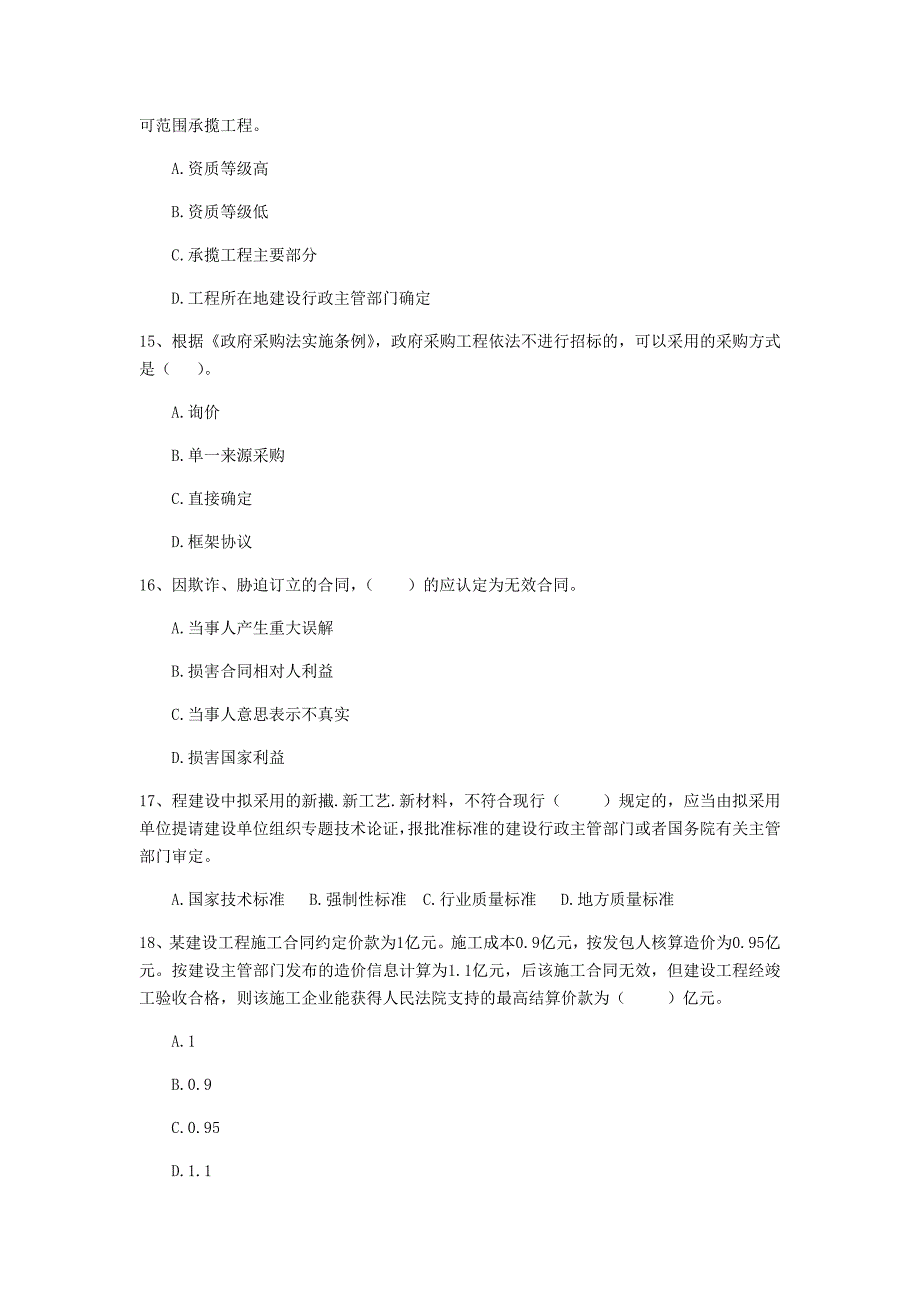 可范围承揽工程。

A.资质等级高

B.资质等级低

C.承揽工程主要部分

D.工程所在地建设行政主管部门确定

15、根据《政府采购法实施条例》，政府采购工程依法不进行招标的，可以采用的采购方式是（ ）。

A.询价

B.单一来源采购

C.直接确定

D.框架协议

16、因欺诈、胁迫订立的合同，（ ）的应认定为无效合同。

A.当事人产生重大误解

B.损害合同相对人利益

C.当事人意思表示不真实

D.损害国家利益

17、程建设中拟采用的新撤.新工艺.新材料，不符合现行（ ）规定的，应当由拟采用单位提请建设单位组织专题技术论证，报批准标准的建设行政主管部门或者国务院有关主管部门审定。

A.国家技术标准 B.强制性标准 C.行业质量标准 D.地方质量标准

18、某建设工程施工合同约定价款为1亿元。施工成本0.9亿元，按发包人核算造价为0.95亿元。按建设主管部门发布的造价信息计算为1.1亿元，后该施工合同无效，但建设工程经竣工验收合格，则该施工企业能获得人民法院支持的最高结算价款为（ ）亿元。

A.1

B.0.9

C.0.95

D.1.1